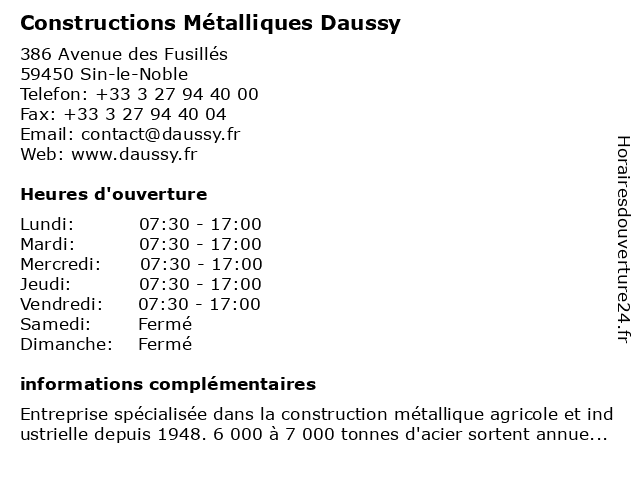 Constructions Métalliques Daussy

386 Avenue des Fusillés
59450 Sin-le-Noble
Telefon: +33 3 27 94 40 00
Fax: +33 3 27 94 40 04
Email: contact@daussy.fr
Web: www.daussy.fr

Heures d'ouverture

| | |
|---|---|
| Lundi: | 07:30 - 17:00 |
| Mardi: | 07:30 - 17:00 |
| Mercredi: | 07:30 - 17:00 |
| Jeudi: | 07:30 - 17:00 |
| Vendredi: | 07:30 - 17:00 |
| Samedi: | Fermé |
| Dimanche: | Fermé |

informations complémentaires

Entreprise spécialisée dans la construction métallique agricole et ind ustrielle depuis 1948. 6 000 à 7 000 tonnes d'acier sortent annue...

Horairesdouverture24.fr